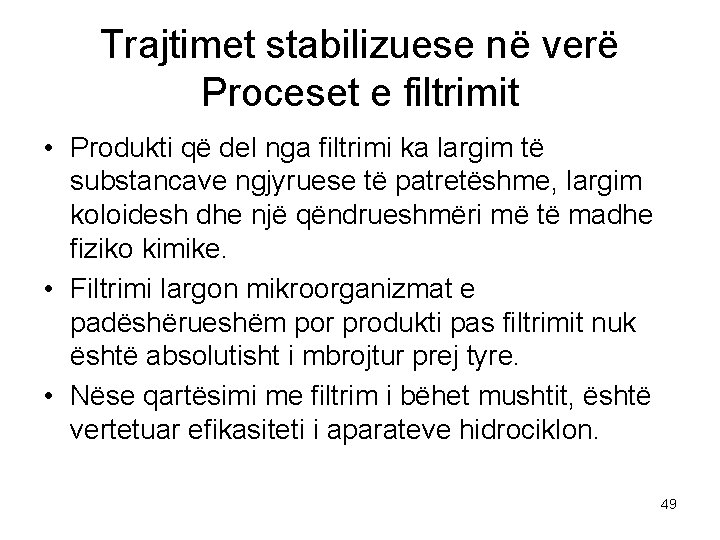 Trajtimet stabilizuese në verë
Proceset e filtrimit

• Produkti që del nga filtrimi ka largim të substancave ngjyruese të patretëshme, largim koloidesh dhe një qëndrueshmëri më të madhe fiziko kimike.

• Filtrimi largon mikroorganizmat e padëshërueshëm por produkti pas filtrimit nuk është absolutisht i mbrojtur prej tyre.

• Nëse qartësimi me filtrim i bëhet mushtit, është vertetuar efikasiteti i aparateve hidrociklon.

49